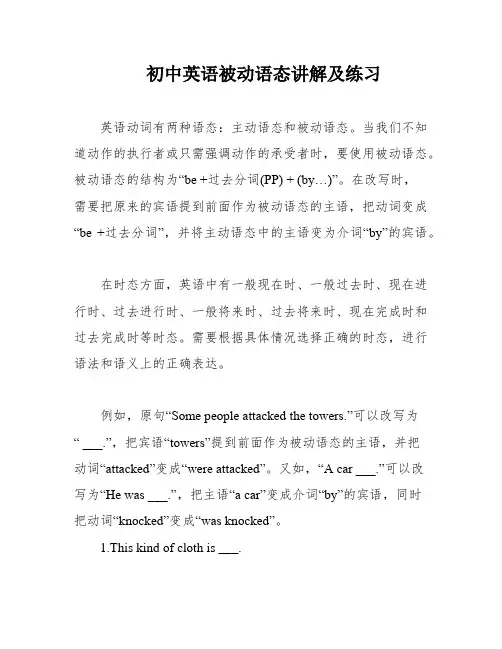 初中英语被动语态讲解及练习

英语动词有两种语态：主动语态和被动语态。当我们不知道动作的执行者或只需强调动作的承受者时，要使用被动语态。被动语态的结构为“be +过去分词(PP) + (by…)”。在改写时，需要把原来的宾语提到前面作为被动语态的主语，把动词变成“be +过去分词”，并将主动语态中的主语变为介词“by”的宾语。

在时态方面，英语中有一般现在时、一般过去时、现在进行时、过去进行时、一般将来时、过去将来时、现在完成时和过去完成时等时态。需要根据具体情况选择正确的时态，进行语法和语义上的正确表达。

例如，原句“Some people attacked the towers.”可以改写为“ ___.”，把宾语“towers”提到前面作为被动语态的主语，并把动词“attacked”变成“were attacked”。又如，“A car ___.”可以改写为“He was ___.”，把主语“a car”变成介词“by”的宾语，同时把动词“knocked”变成“was knocked”。

1.This kind of cloth is ___.